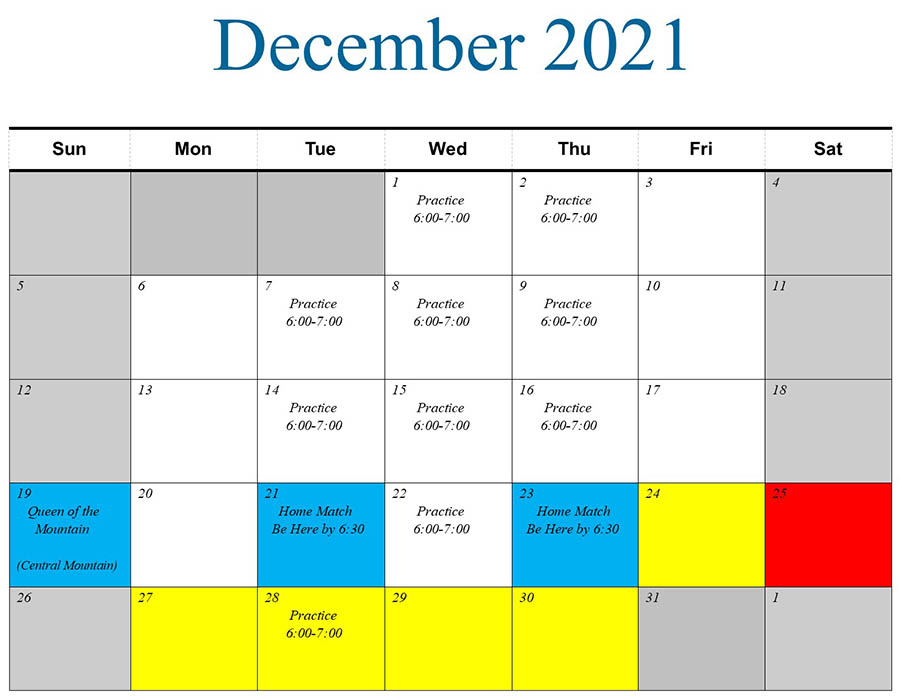 December 2021

| Sun | Mon | Tue | Wed | Thu | Fri | Sat |
|---|---|---|---|---|---|---|
| | | | 1 Practice 6:00-7:00 | 2 Practice 6:00-7:00 | 3 | 4 |
| 5 | 6 | 7 Practice 6:00-7:00 | 8 Practice 6:00-7:00 | 9 Practice 6:00-7:00 | 10 | 11 |
| 12 | 13 | 14 Practice 6:00-7:00 | 15 Practice 6:00-7:00 | 16 Practice 6:00-7:00 | 17 | 18 |
| 19 Queen of the Mountain (Central Mountain) | 20 | 21 Home Match Be Here by 6:30 | 22 Practice 6:00-7:00 | 23 Home Match Be Here by 6:30 | 24 | 25 |
| 26 | 27 | 28 Practice 6:00-7:00 | 29 | 30 | 31 | 1 |